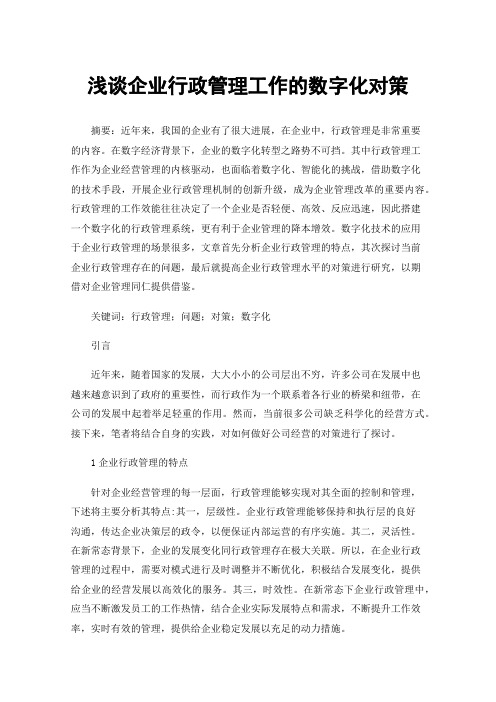 浅谈企业行政管理工作的数字化对策

摘要：近年来，我国的企业有了很大进展，在企业中，行政管理是非常重要的内容。在数字经济背景下，企业的数字化转型之路势不可挡。其中行政管理工作作为企业经营管理的内核驱动，也面临着数字化、智能化的挑战，借助数字化的技术手段，开展企业行政管理机制的创新升级，成为企业管理改革的重要内容。行政管理的工作效能往往决定了一个企业是否轻便、高效、反应迅速，因此搭建一个数字化的行政管理系统，更有利于企业管理的降本增效。数字化技术的应用于企业行政管理的场景很多，文章首先分析企业行政管理的特点，其次探讨当前企业行政管理存在的问题，最后就提高企业行政管理水平的对策进行研究，以期借对企业管理同仁提供借鉴。

关键词：行政管理；问题；对策；数字化

引言

近年来，随着国家的发展，大大小小的公司层出不穷，许多公司在发展中也越来越意识到了政府的重要性，而行政作为一个联系着各行业的桥梁和纽带，在公司的发展中起着举足轻重的作用。然而，当前很多公司缺乏科学化的经营方式。接下来，笔者将结合自身的实践，对如何做好公司经营的对策进行了探讨。

1 企业行政管理的特点

针对企业经营管理的每一层面，行政管理能够实现对其全面的控制和管理，下述将主要分析其特点:其一，层级性。企业行政管理能够保持和执行层的良好沟通，传达企业决策层的政令，以便保证内部运营的有序实施。其二，灵活性。在新常态背景下，企业的发展变化同行政管理存在极大关联。所以，在企业行政管理的过程中，需要对模式进行及时调整并不断优化，积极结合发展变化，提供给企业的经营发展以高效化的服务。其三，时效性。在新常态下企业行政管理中，应当不断激发员工的工作热情，结合企业实际发展特点和需求，不断提升工作效率，实时有效的管理，提供给企业稳定发展以充足的动力措施。